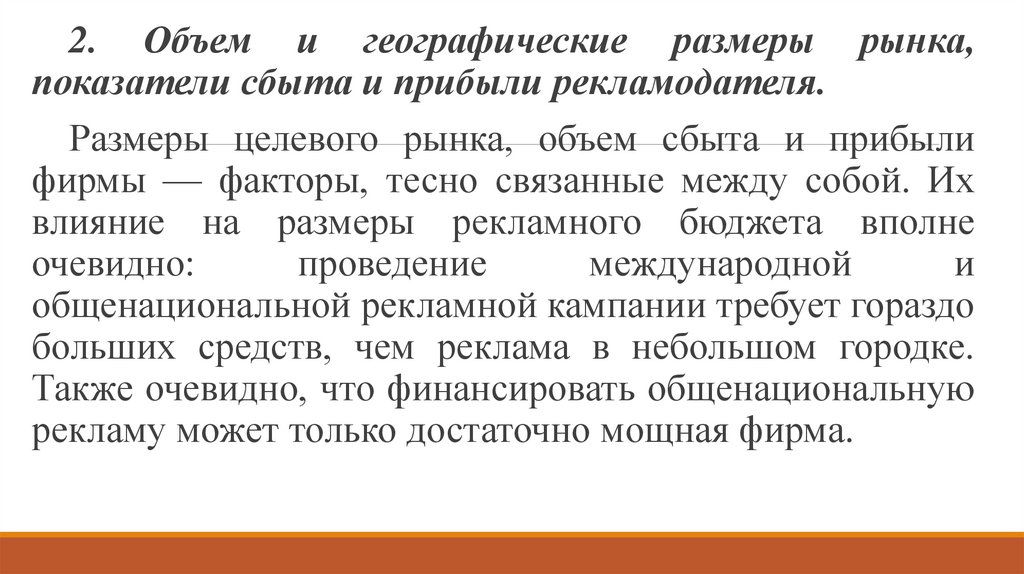 2. Объем и географические размеры рынка, показатели сбыта и прибыли рекламодателя.

Размеры целевого рынка, объем сбыта и прибыли фирмы — факторы, тесно связанные между собой. Их влияние на размеры рекламного бюджета вполне очевидно: проведение международной и общенациональной рекламной кампании требует гораздо больших средств, чем реклама в небольшом городке. Также очевидно, что финансировать общенациональную рекламу может только достаточно мощная фирма.